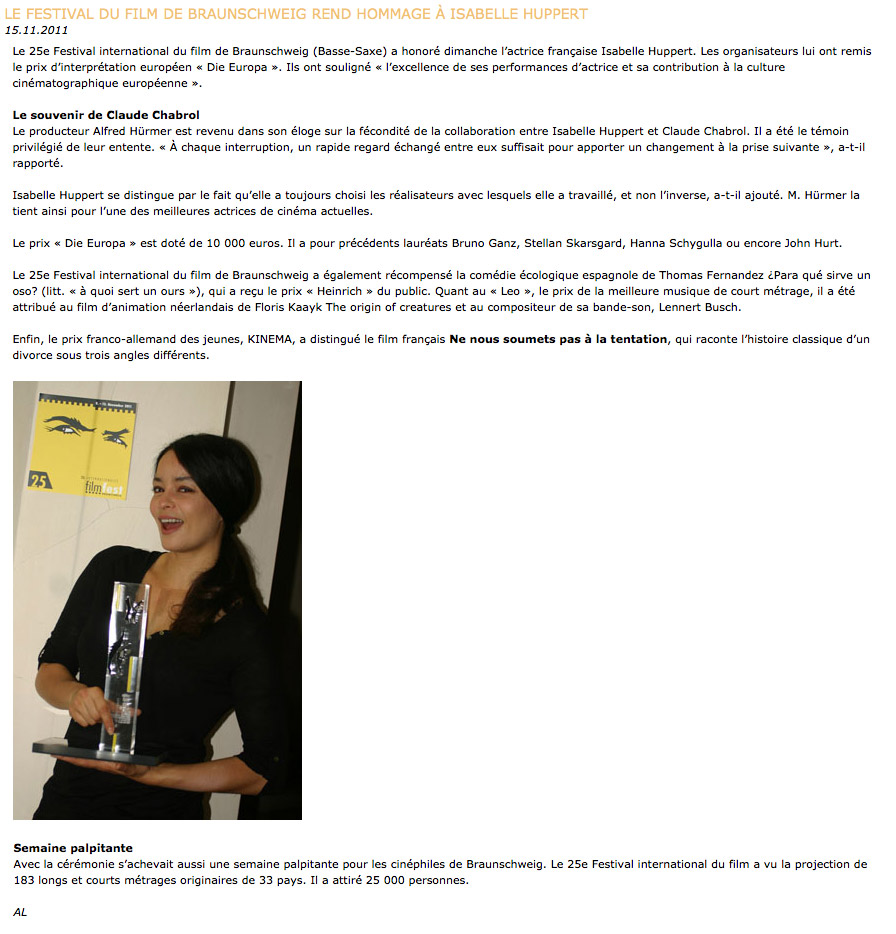 LE FESTIVAL DU FILM DE BRAUNSCHWEIG REND HOMMAGE À ISABELLE HUPPERT
15.11.2011

Le 25e Festival international du film de Braunschweig (Basse-Saxe) a honoré dimanche l'actrice française Isabelle Huppert. Les organisateurs lui ont remis le prix d'interprétation européen « Die Europa ». Ils ont souligné « l'excellence de ses performances d'actrice et sa contribution à la culture cinématographique européenne ».

Le souvenir de Claude Chabrol
Le producteur Alfred Hürmer est revenu dans son éloge sur la fécondité de la collaboration entre Isabelle Huppert et Claude Chabrol. Il a été le témoin privilégié de leur entente. « À chaque interruption, un rapide regard échangé entre eux suffisait pour apporter un changement à la prise suivante », a-t-il rapporté.

Isabelle Huppert se distingue par le fait qu'elle a toujours choisi les réalisateurs avec lesquels elle a travaillé, et non l'inverse, a-t-il ajouté. M. Hürmer la tient ainsi pour l'une des meilleures actrices de cinéma actuelles.

Le prix « Die Europa » est doté de 10 000 euros. Il a pour précédents lauréats Bruno Ganz, Stellan Skarsgard, Hanna Schygulla ou encore John Hurt.

Le 25e Festival international du film de Braunschweig a également récompensé la comédie écologique espagnole de Thomas Fernandez ¿Para qué sirve un oso? (litt. « à quoi sert un ours »), qui a reçu le prix « Heinrich » du public. Quant au « Leo », le prix de la meilleure musique de court métrage, il a été attribué au film d'animation néerlandais de Floris Kaayk The origin of creatures et au compositeur de sa bande-son, Lennert Busch.

Enfin, le prix franco-allemand des jeunes, KINEMA, a distingué le film français Ne nous soumets pas à la tentation, qui raconte l'histoire classique d'un divorce sous trois angles différents.

25 filmfest

Semaine palpitante
Avec la cérémonie s'achevait aussi une semaine palpitante pour les cinéphiles de Braunschweig. Le 25e Festival international du film a vu la projection de 183 longs et courts métrages originaires de 33 pays. Il a attiré 25 000 personnes.

AL